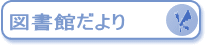 図書館だより